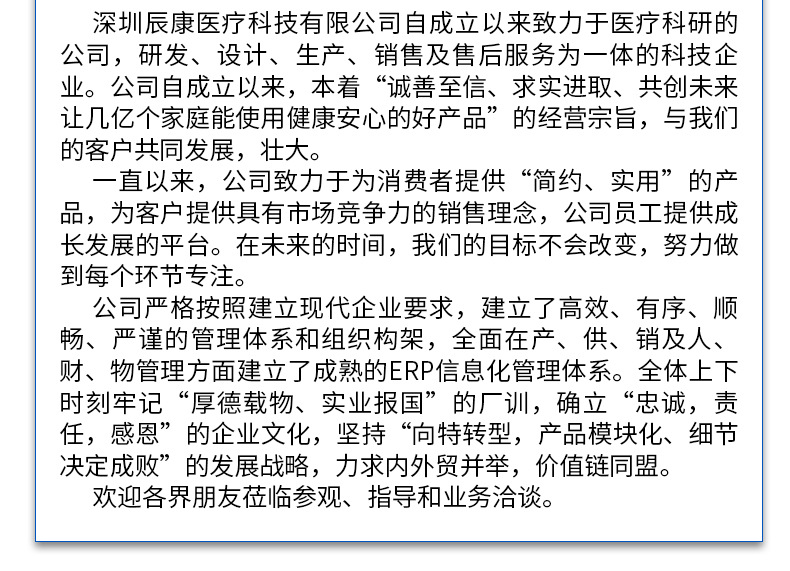 深圳辰康医疗科技有限公司自成立以来致力于医疗科研的公司，研发、设计、生产、销售及售后服务为一体的科技企业。公司自成立以来，本着“诚善至信、求实进取、共创未来让几亿个家庭能使用健康安心的好产品”的经营宗旨，与我们的客户共同发展，壮大。

一直以来，公司致力于为消费者提供“简约、实用”的产品，为客户提供具有市场竞争力的销售理念，公司员工提供成长发展的平台。在未来的时间，我们的目标不会改变，努力做到每个环节专注。

公司严格按照建立现代企业要求，建立了高效、有序、顺畅、严谨的管理体系和组织构架，全面在产、供、销及人、财、物管理方面建立了成熟的ERP信息化管理体系。全体上下时刻牢记“厚德载物、实业报国”的厂训，确立“忠诚，责任，感恩”的企业文化，坚持“向特转型，产品模块化、细节决定成败”的发展战略，力求内外贸并举，价值链同盟。

欢迎各界朋友莅临参观、指导和业务洽谈。